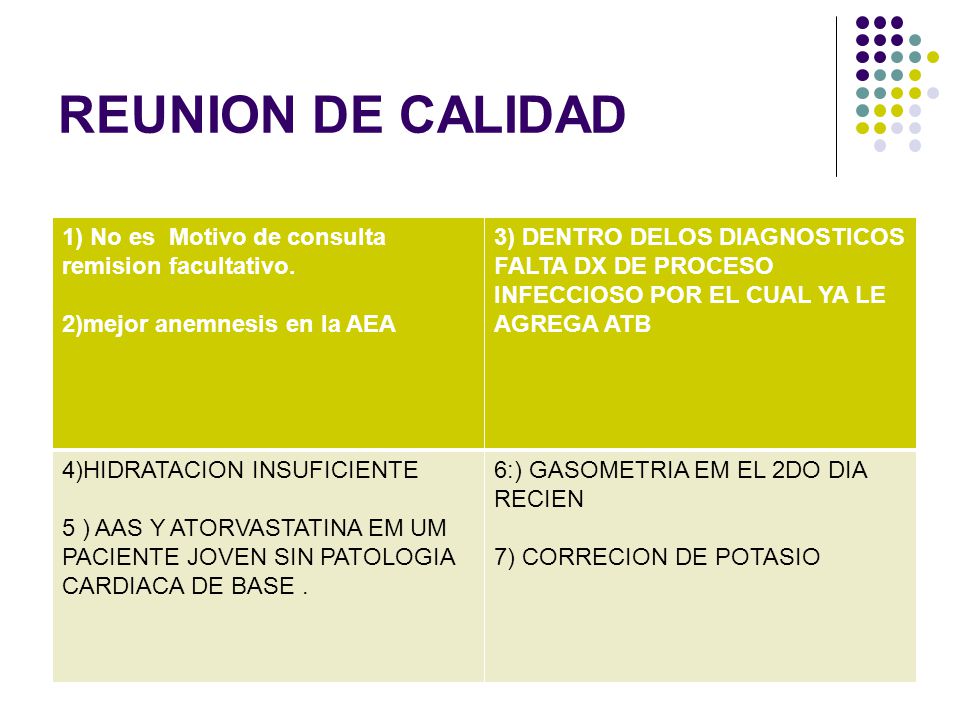 REUNION DE CALIDAD

| 1) No es  Motivo de consulta remision facultativo.<br><br>2)mejor anemnesis en la AEA | 3) DENTRO DELOS DIAGNOSTICOS FALTA DX DE PROCESO INFECCIOSO POR EL CUAL YA LE AGREGA ATB |
|---|---|
| 4)HIDRATACION INSUFICIENTE<br><br>5 ) AAS Y ATORVASTATINA EM UM PACIENTE JOVEN SIN PATOLOGIA CARDIACA DE BASE . | 6:) GASOMETRIA EM EL 2DO DIA RECIEN<br><br>7) CORRECION DE POTASIO |